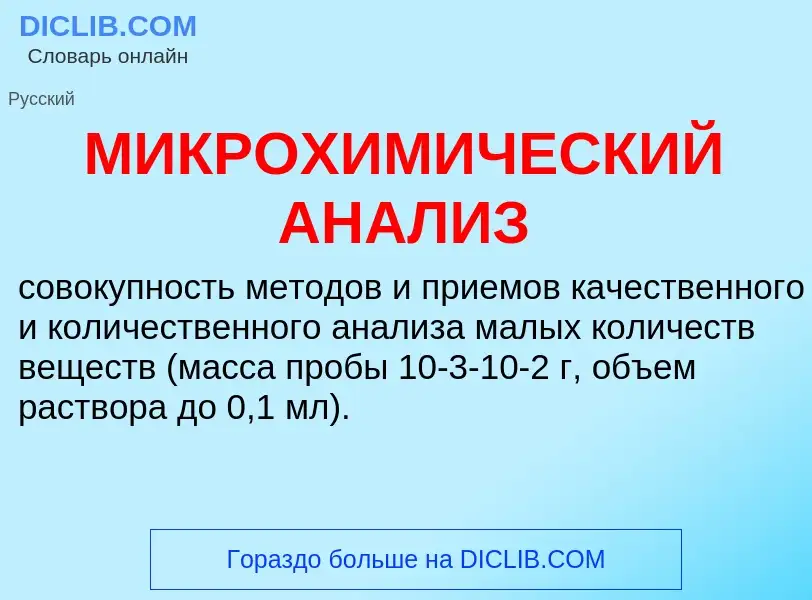 DICLIB.COM
Словарь онлайн

Русский

МИКРОХИМИЧЕСКИЙ АНАЛИЗ

совокупность методов и приемов качественного и количественного анализа малых количеств веществ (масса пробы 10-3-10-2 г, объем раствора до 0,1 мл).

Гораздо больше на DICLIB.COM